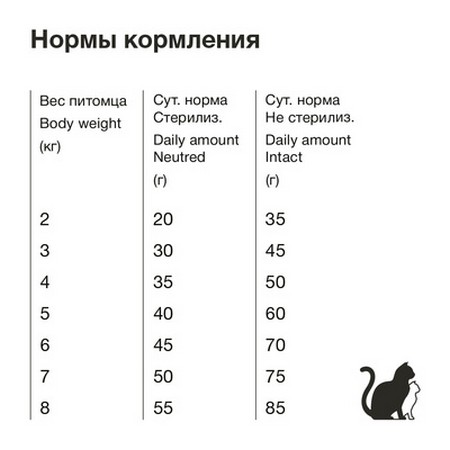 Нормы кормления

| Вес питомца Body weight (кг) | Сут. норма Стерилиз. Daily amount Neutred (г) | Сут. норма Не стерилиз. Daily amount Intact (г) |
|---|---|---|
| 2 | 20 | 35 |
| 3 | 30 | 45 |
| 4 | 35 | 50 |
| 5 | 40 | 60 |
| 6 | 45 | 70 |
| 7 | 50 | 75 |
| 8 | 55 | 85 |